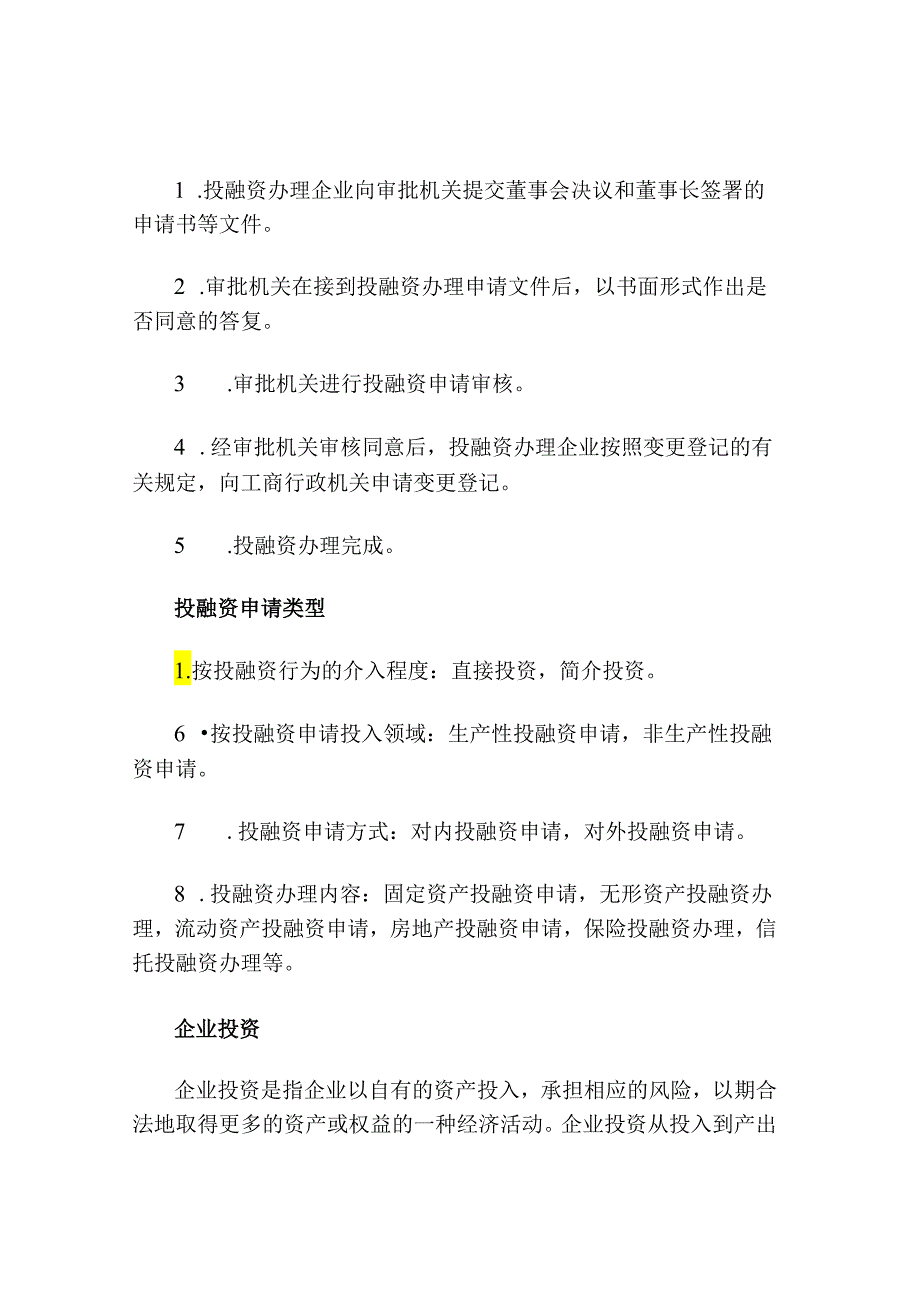 1 .投融资办理企业向审批机关提交董事会决议和董事长签署的申请书等文件。

2 .审批机关在接到投融资办理申请文件后，以书面形式作出是否同意的答复。

3 .审批机关进行投融资申请审核。

4 .经审批机关审核同意后，投融资办理企业按照变更登记的有关规定，向工商行政机关申请变更登记。

5 .投融资办理完成。

投融资申请类型

1.按投融资行为的介入程度：直接投资，简介投资。

6 •按投融资申请投入领域：生产性投融资申请，非生产性投融资申请。

7 . 投融资申请方式：对内投融资申请，对外投融资申请。

8 . 投融资办理内容：固定资产投融资申请，无形资产投融资办理，流动资产投融资申请，房地产投融资申请，保险投融资办理，信托投融资办理等。

企业投资

企业投资是指企业以自有的资产投入，承担相应的风险，以期合法地取得更多的资产或权益的一种经济活动。企业投资从投入到产出